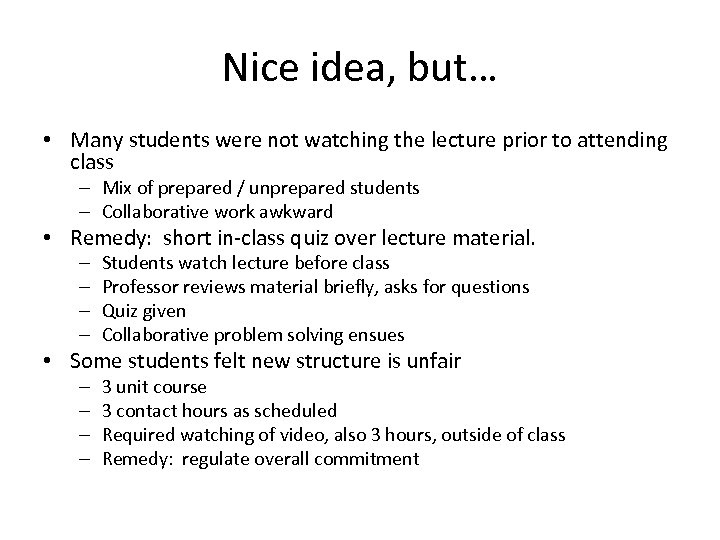 Nice idea, but…

• Many students were not watching the lecture prior to attending class
– Mix of prepared / unprepared students
– Collaborative work awkward

• Remedy: short in-class quiz over lecture material.
– Students watch lecture before class
– Professor reviews material briefly, asks for questions
– Quiz given
– Collaborative problem solving ensues

• Some students felt new structure is unfair
– 3 unit course
– 3 contact hours as scheduled
– Required watching of video, also 3 hours, outside of class
– Remedy: regulate overall commitment